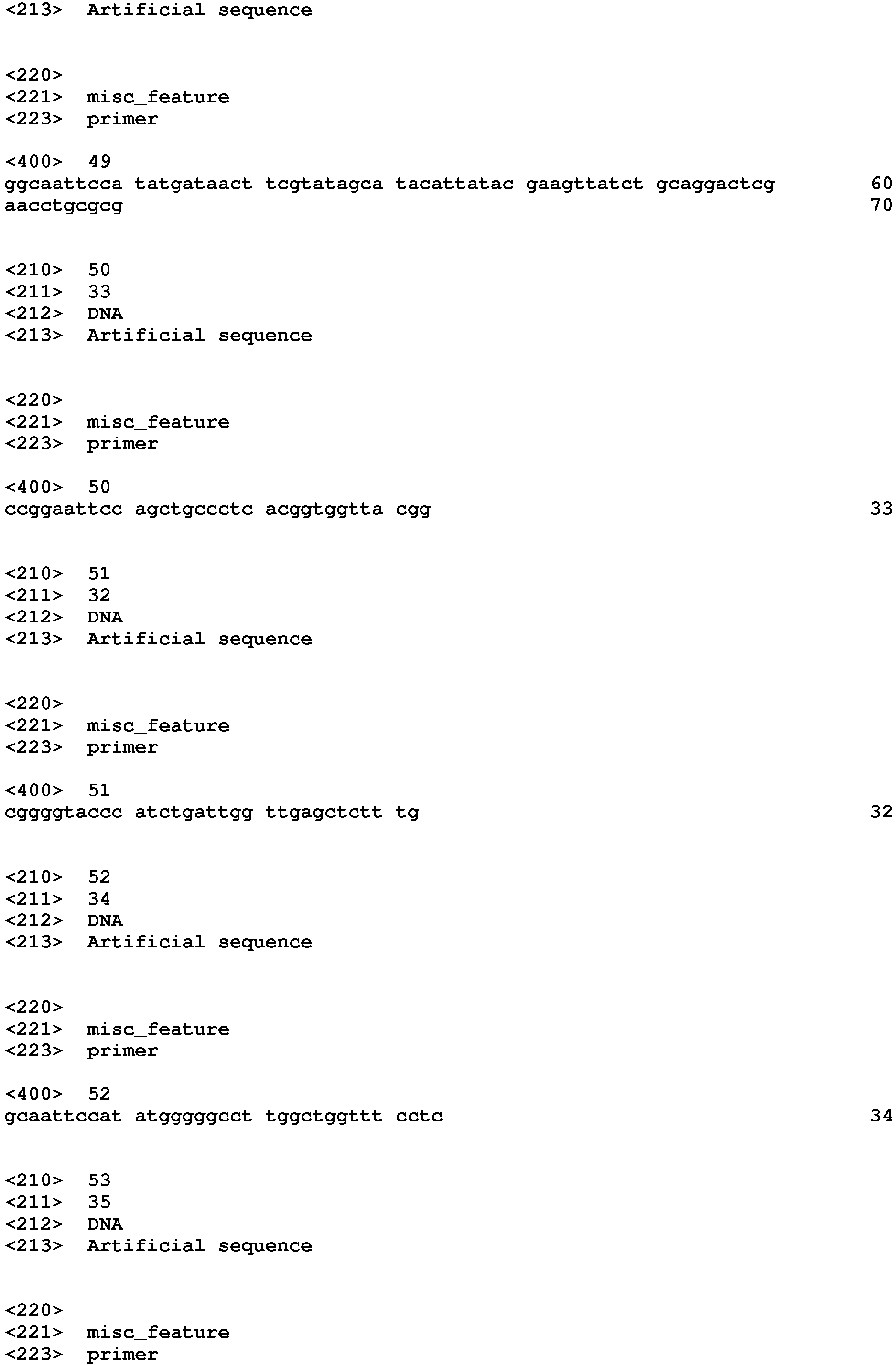 <213> Artificial sequence

<220>
<221> misc_feature
<223> primer

<400> 49
ggcaattcca tatgataact tcgtatagca tacattatac gaagttatct gcaggactcg 60
aacctgcgcg 70

<210> 50
<211> 33
<212> DNA
<213> Artificial sequence

<220>
<221> misc_feature
<223> primer

<400> 50
ccggaattcc agctgccctc acggtggtta cgg 33

<210> 51
<211> 32
<212> DNA
<213> Artificial sequence

<220>
<221> misc_feature
<223> primer

<400> 51
cggggtaccc atctgattgg ttgagctctt tg 32

<210> 52
<211> 34
<212> DNA
<213> Artificial sequence

<220>
<221> misc_feature
<223> primer

<400> 52
gcaattccat atgggggcct tggctggttt cctc 34

<210> 53
<211> 35
<212> DNA
<213> Artificial sequence

<220>
<221> misc_feature
<223> primer